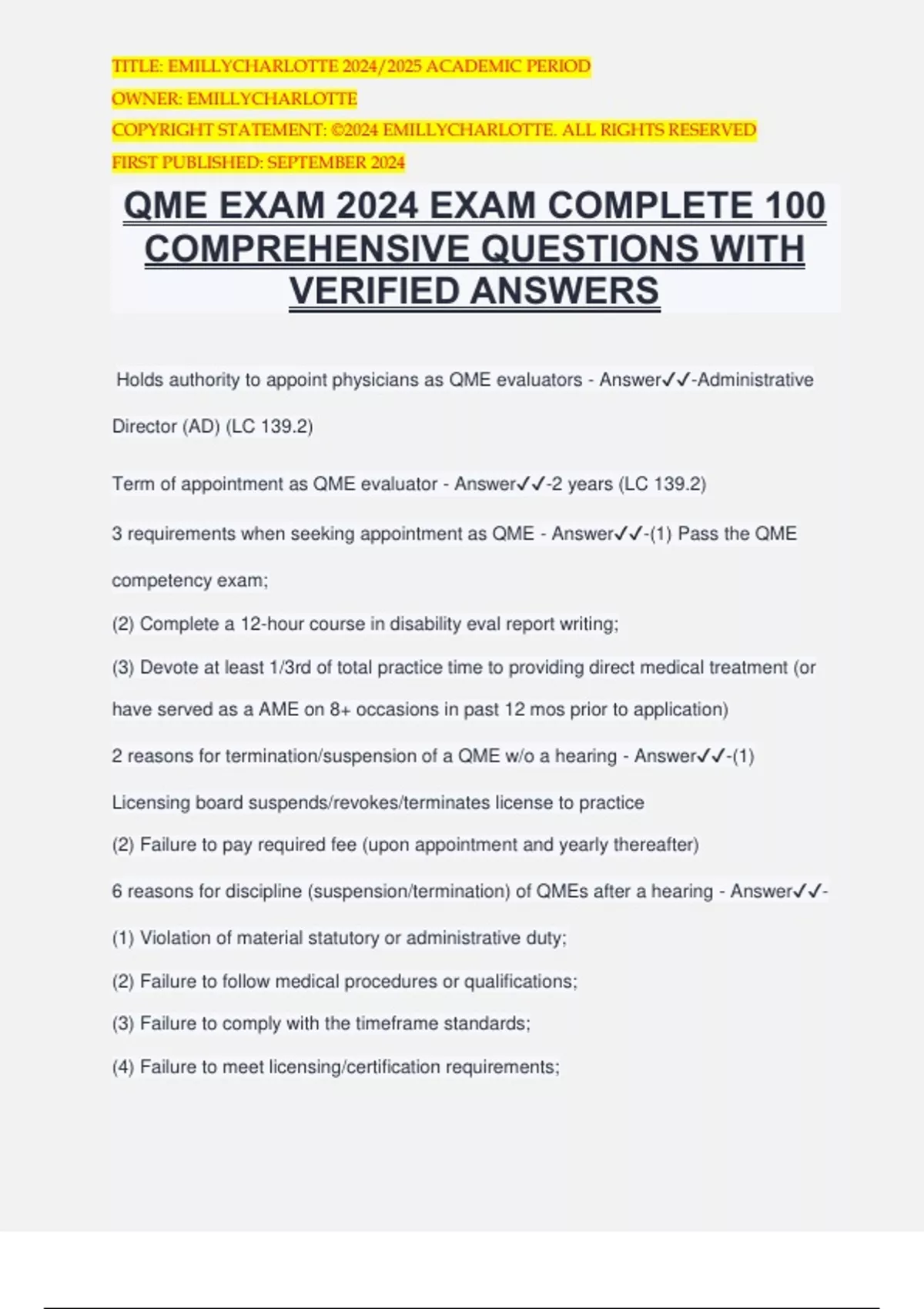 TITLE: EMILLYCHARLOTTE 2024/2025 ACADEMIC PERIOD
OWNER: EMILLYCHARLOTTE
COPYRIGHT STATEMENT: ©2024 EMILLYCHARLOTTE. ALL RIGHTS RESERVED
FIRST PUBLISHED: SEPTEMBER 2024

QME EXAM 2024 EXAM COMPLETE 100 COMPREHENSIVE QUESTIONS WITH VERIFIED ANSWERS

Holds authority to appoint physicians as QME evaluators - Answer✓✓-Administrative Director (AD) (LC 139.2)

Term of appointment as QME evaluator - Answer✓✓-2 years (LC 139.2)

3 requirements when seeking appointment as QME - Answer✓✓-(1) Pass the QME competency exam;

(2) Complete a 12-hour course in disability eval report writing;

(3) Devote at least 1/3rd of total practice time to providing direct medical treatment (or have served as a AME on 8+ occasions in past 12 mos prior to application)

2 reasons for termination/suspension of a QME w/o a hearing - Answer✓✓-(1) Licensing board suspends/revokes/terminates license to practice

(2) Failure to pay required fee (upon appointment and yearly thereafter)

6 reasons for discipline (suspension/termination) of QMEs after a hearing - Answer✓✓-

(1) Violation of material statutory or administrative duty;

(2) Failure to follow medical procedures or qualifications;

(3) Failure to comply with the timeframe standards;

(4) Failure to meet licensing/certification requirements;